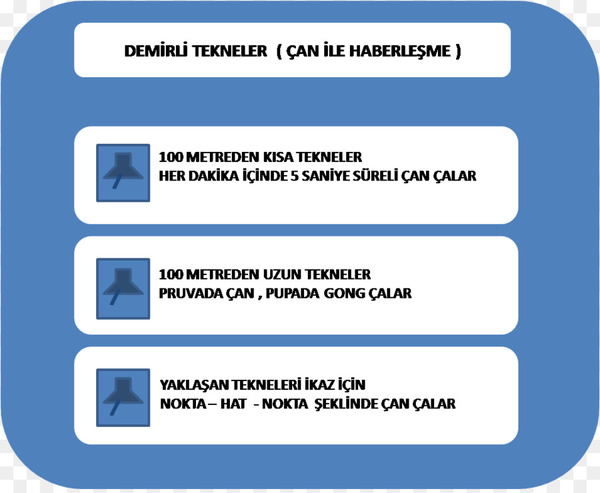 DEMİRLİ TEKNELER ( ÇAN İLE HABERLEŞME )

100 METREDEN KISA TEKNELER
HER DAKİKA İÇİNDE 5 SANİYE SÜRELİ ÇAN ÇALAR

100 METREDEN UZUN TEKNELER
PRUVADA ÇAN , PUPADA GONG ÇALAR

YAKLAŞAN TEKNELERİ İKAZ İÇİN
NOKTA – HAT - NOKTA ŞEKLİNDE ÇAN ÇALAR